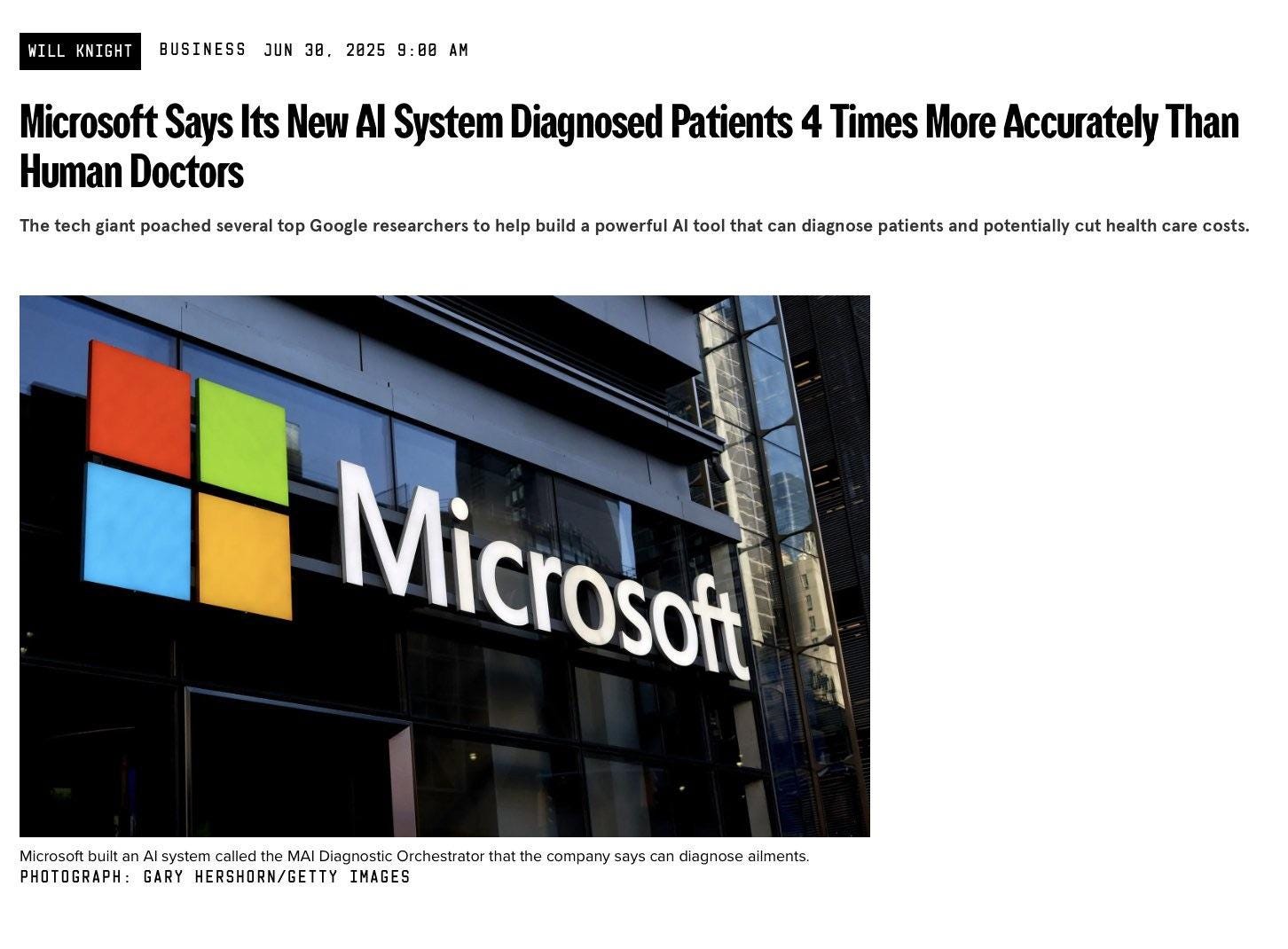 WILL KNIGHT BUSINESS JUN 30, 2025 9:00 AM

Microsoft Says Its New AI System Diagnosed Patients 4 Times More Accurately Than Human Doctors

The tech giant poached several top Google researchers to help build a powerful AI tool that can diagnose patients and potentially cut health care costs.

Microsoft

Microsoft built an AI system called the MAI Diagnostic Orchestrator that the company says can diagnose ailments.
PHOTOGRAPH: GARY HERSHORN/GETTY IMAGES